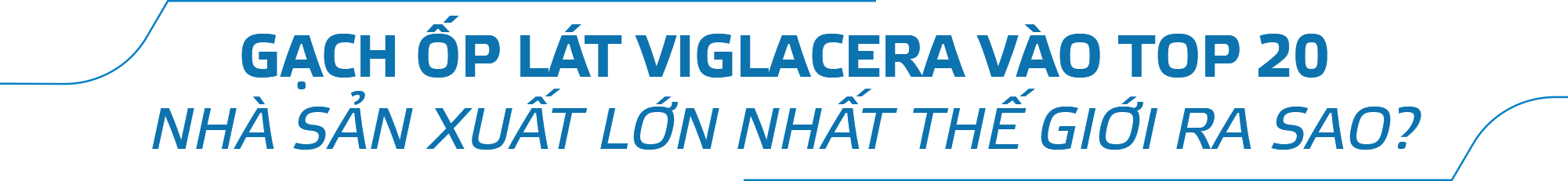 GẠCH ỐP LÁT VIGLACERA VÀO TOP 20
NHÀ SẢN XUẤT LỚN NHẤT THẾ GIỚI RA SAO?